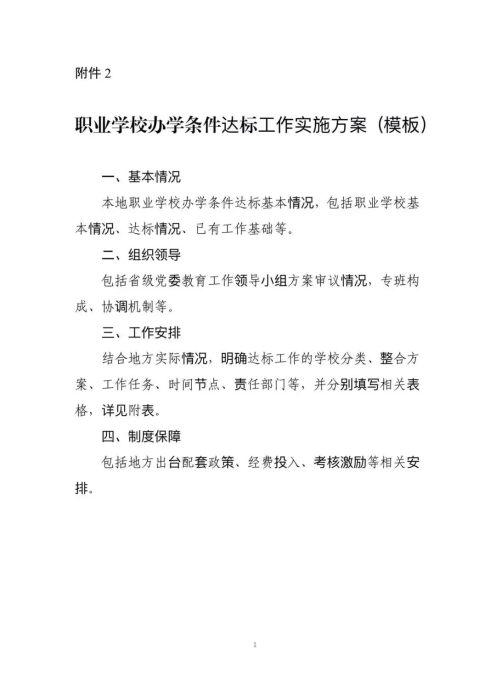 附件 2

职业学校办学条件达标工作实施方案（模板）

一、基本情况

本地职业学校办学条件达标基本情况，包括职业学校基本情况、达标情况、已有工作基础等。

二、组织领导

包括省级党委教育工作领导小组方案审议情况，专班构成、协调机制等。

三、工作安排

结合地方实际情况，明确达标工作的学校分类、整合方案、工作任务、时间节点、责任部门等，并分别填写相关表格，详见附表。

四、制度保障

包括地方出台配套政策、经费投入、考核激励等相关安排。

1